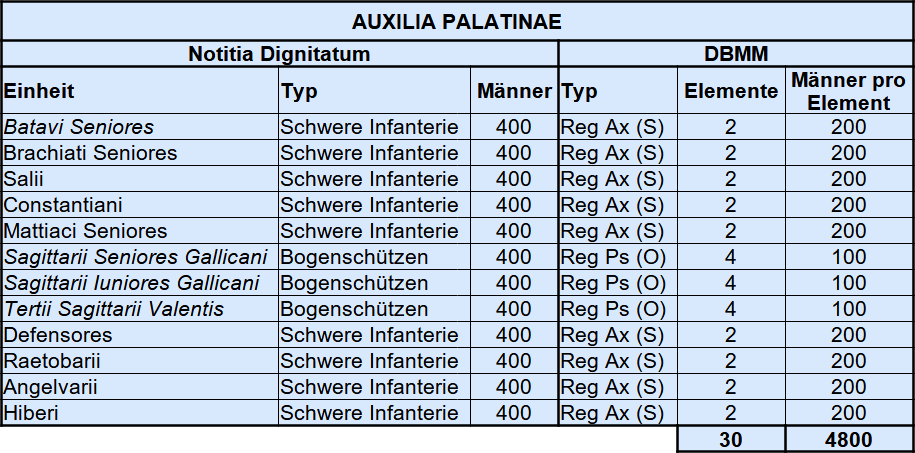 AUXILIA PALATINAE

| Notitia Dignitatum | | | DBMM | | |
|---|---|---|---|---|---|
| Einheit | Typ | Männer | Typ | Elemente | Männer pro Element |
| Batavi Seniores | Schwere Infanterie | 400 | Reg Ax (S) | 2 | 200 |
| Brachiati Seniores | Schwere Infanterie | 400 | Reg Ax (S) | 2 | 200 |
| Salii | Schwere Infanterie | 400 | Reg Ax (S) | 2 | 200 |
| Constantiani | Schwere Infanterie | 400 | Reg Ax (S) | 2 | 200 |
| Mattiaci Seniores | Schwere Infanterie | 400 | Reg Ax (S) | 2 | 200 |
| Sagittarii Seniores Gallicani | Bogenschützen | 400 | Reg Ps (O) | 4 | 100 |
| Sagittarii Iuniores Gallicani | Bogenschützen | 400 | Reg Ps (O) | 4 | 100 |
| Tertii Sagittarii Valentis | Bogenschützen | 400 | Reg Ps (O) | 4 | 100 |
| Defensores | Schwere Infanterie | 400 | Reg Ax (S) | 2 | 200 |
| Raetobarii | Schwere Infanterie | 400 | Reg Ax (S) | 2 | 200 |
| Angelvarii | Schwere Infanterie | 400 | Reg Ax (S) | 2 | 200 |
| Hiberi | Schwere Infanterie | 400 | Reg Ax (S) | 2 | 200 |
| | | | | 30 | 4800 |